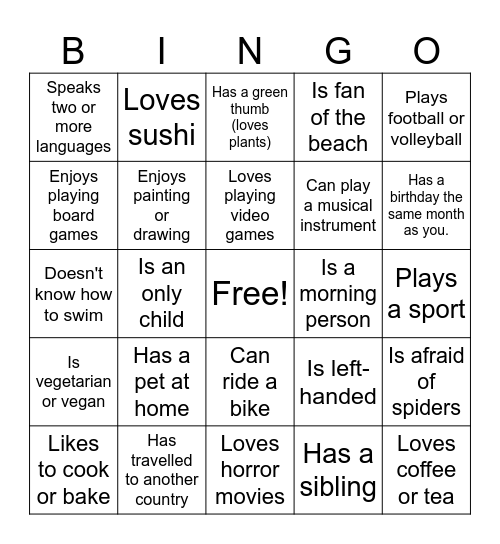 | B | I | N | G | O |
|---|---|---|---|---|
| Speaks two or more languages | Loves sushi | Has a green thumb (loves plants) | Is fan of the beach | Plays football or volleyball |
| Enjoys playing board games | Enjoys painting or drawing | Loves playing video games | Can play a musical instrument | Has a birthday the same month as you. |
| Doesn't know how to swim | Is an only child | Free! | Is a morning person | Plays a sport |
| Is vegetarian or vegan | Has a pet at home | Can ride a bike | Is left-handed | Is afraid of spiders |
| Likes to cook or bake | Has travelled to another country | Loves horror movies | Has a sibling | Loves coffee or tea |